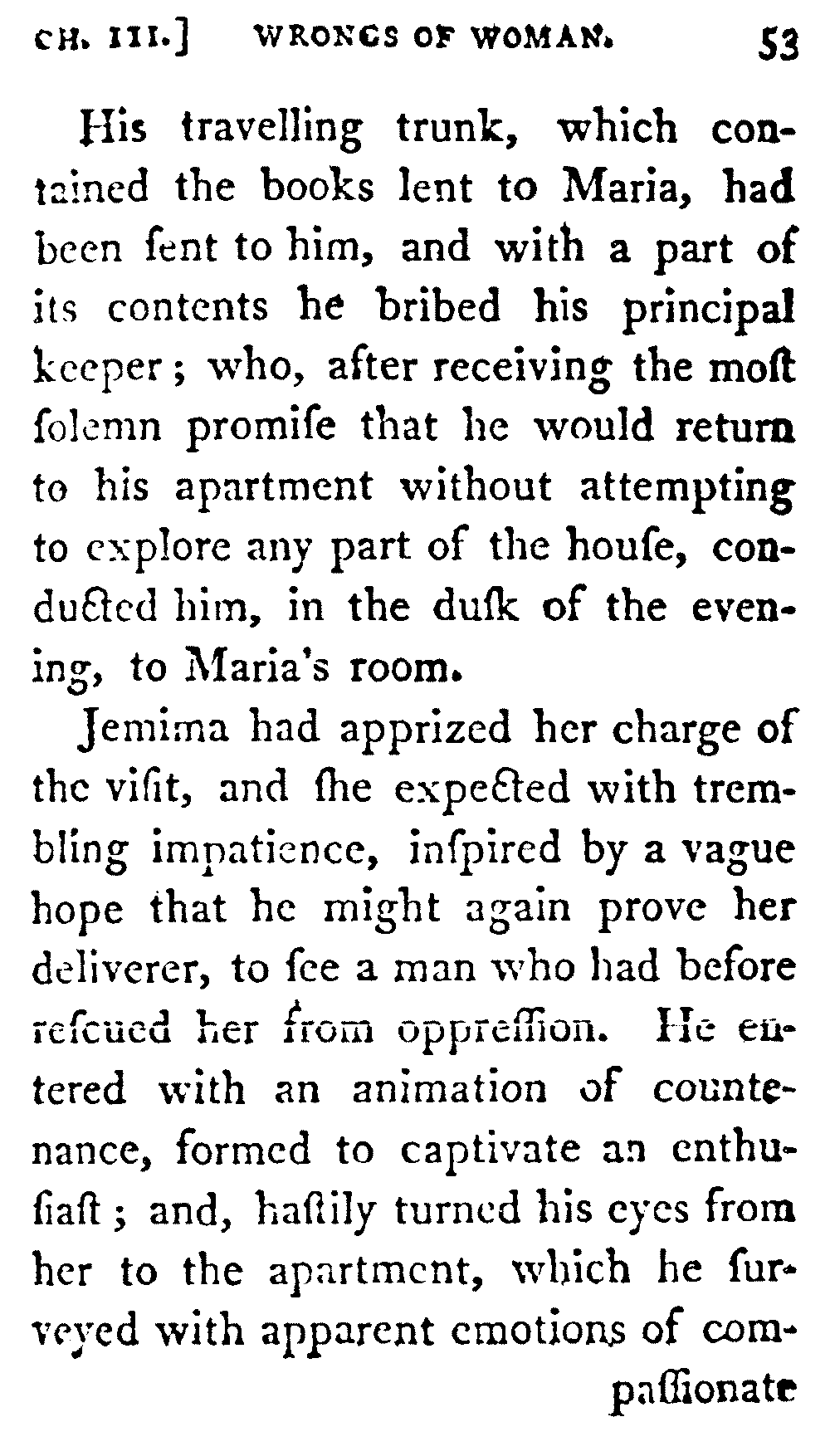 CH. III.] WRONGS OF WOMAN. 53

His travelling trunk, which contained the books lent to Maria, had been ſent to him, and with a part of its contents he bribed his principal keeper; who, after receiving the moſt ſolemn promiſe that he would return to his apartment without attempting to explore any part of the houſe, conducted him, in the duſk of the evening, to Maria's room.

Jemima had apprized her charge of the viſit, and ſhe expected with trembling impatience, inſpired by a vague hope that he might again prove her deliverer, to ſee a man who had before reſcued her from oppreſſion. He entered with an animation of countenance, formed to captivate an enthuſiaſt; and, haſtily turned his eyes from her to the apartment, which he ſurveyed with apparent emotions of com-

paſſionate